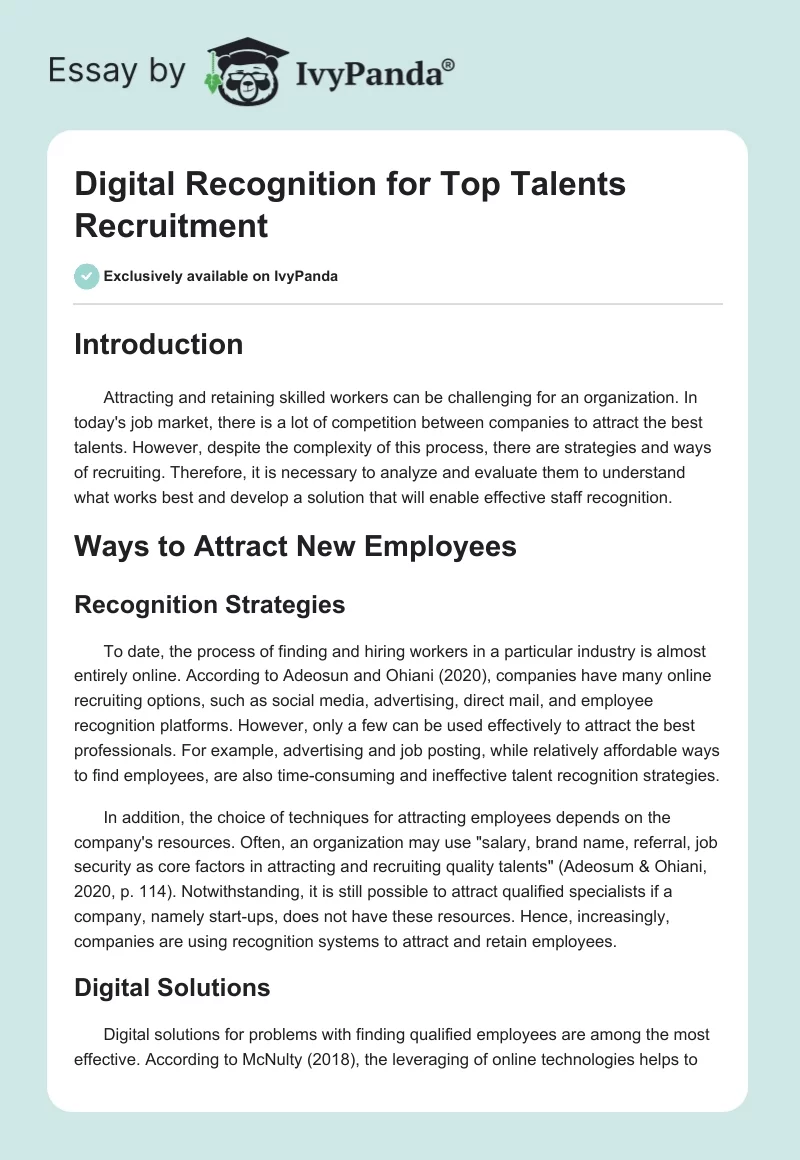 Essay by IvyPanda®

Digital Recognition for Top Talents Recruitment

Exclusively available on IvyPanda

Introduction

Attracting and retaining skilled workers can be challenging for an organization. In today's job market, there is a lot of competition between companies to attract the best talents. However, despite the complexity of this process, there are strategies and ways of recruiting. Therefore, it is necessary to analyze and evaluate them to understand what works best and develop a solution that will enable effective staff recognition.

Ways to Attract New Employees

Recognition Strategies

To date, the process of finding and hiring workers in a particular industry is almost entirely online. According to Adeosun and Ohiani (2020), companies have many online recruiting options, such as social media, advertising, direct mail, and employee recognition platforms. However, only a few can be used effectively to attract the best professionals. For example, advertising and job posting, while relatively affordable ways to find employees, are also time-consuming and ineffective talent recognition strategies.

In addition, the choice of techniques for attracting employees depends on the company's resources. Often, an organization may use "salary, brand name, referral, job security as core factors in attracting and recruiting quality talents" (Adeosum & Ohiani, 2020, p. 114). Notwithstanding, it is still possible to attract qualified specialists if a company, namely start-ups, does not have these resources. Hence, increasingly, companies are using recognition systems to attract and retain employees.

Digital Solutions

Digital solutions for problems with finding qualified employees are among the most effective. According to McNulty (2018), the leveraging of online technologies helps to